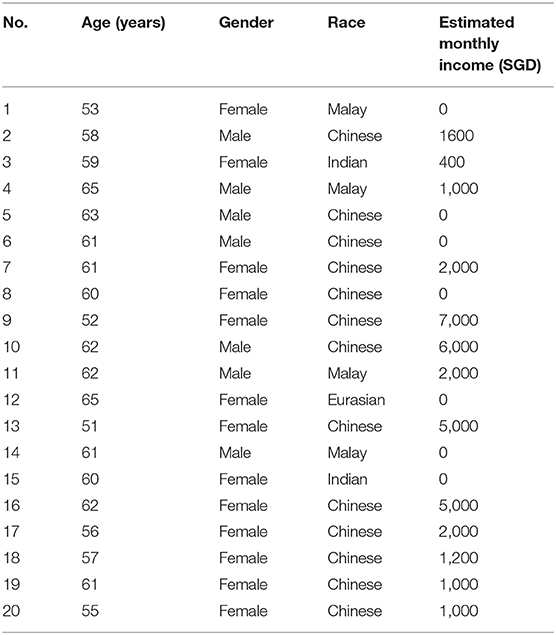 | No. | Age (years) | Gender | Race | Estimated monthly income (SGD) |
|---|---|---|---|---|
| 1 | 53 | Female | Malay | 0 |
| 2 | 58 | Male | Chinese | 1600 |
| 3 | 59 | Female | Indian | 400 |
| 4 | 65 | Male | Malay | 1,000 |
| 5 | 63 | Male | Chinese | 0 |
| 6 | 61 | Male | Chinese | 0 |
| 7 | 61 | Female | Chinese | 2,000 |
| 8 | 60 | Female | Chinese | 0 |
| 9 | 52 | Female | Chinese | 7,000 |
| 10 | 62 | Male | Chinese | 6,000 |
| 11 | 62 | Male | Malay | 2,000 |
| 12 | 65 | Female | Eurasian | 0 |
| 13 | 51 | Female | Chinese | 5,000 |
| 14 | 61 | Male | Malay | 0 |
| 15 | 60 | Female | Indian | 0 |
| 16 | 62 | Female | Chinese | 5,000 |
| 17 | 56 | Female | Chinese | 2,000 |
| 18 | 57 | Female | Chinese | 1,200 |
| 19 | 61 | Female | Chinese | 1,000 |
| 20 | 55 | Female | Chinese | 1,000 |